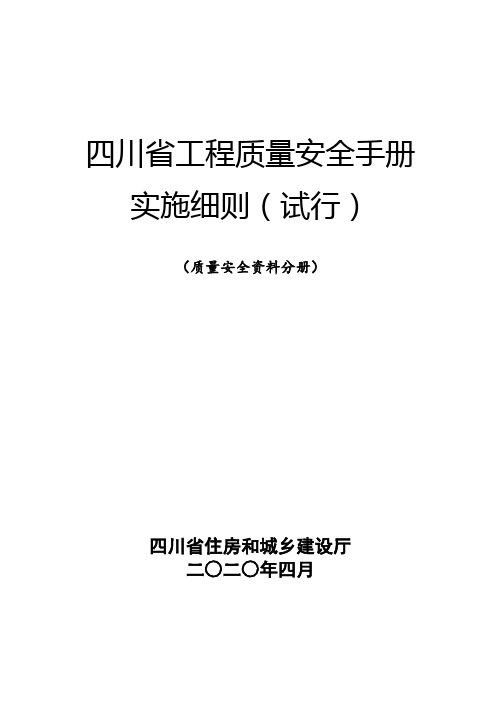 四川省工程质量安全手册
实施细则（试行）

（质量安全资料分册）

四川省住房和城乡建设厅
二〇二〇年四月